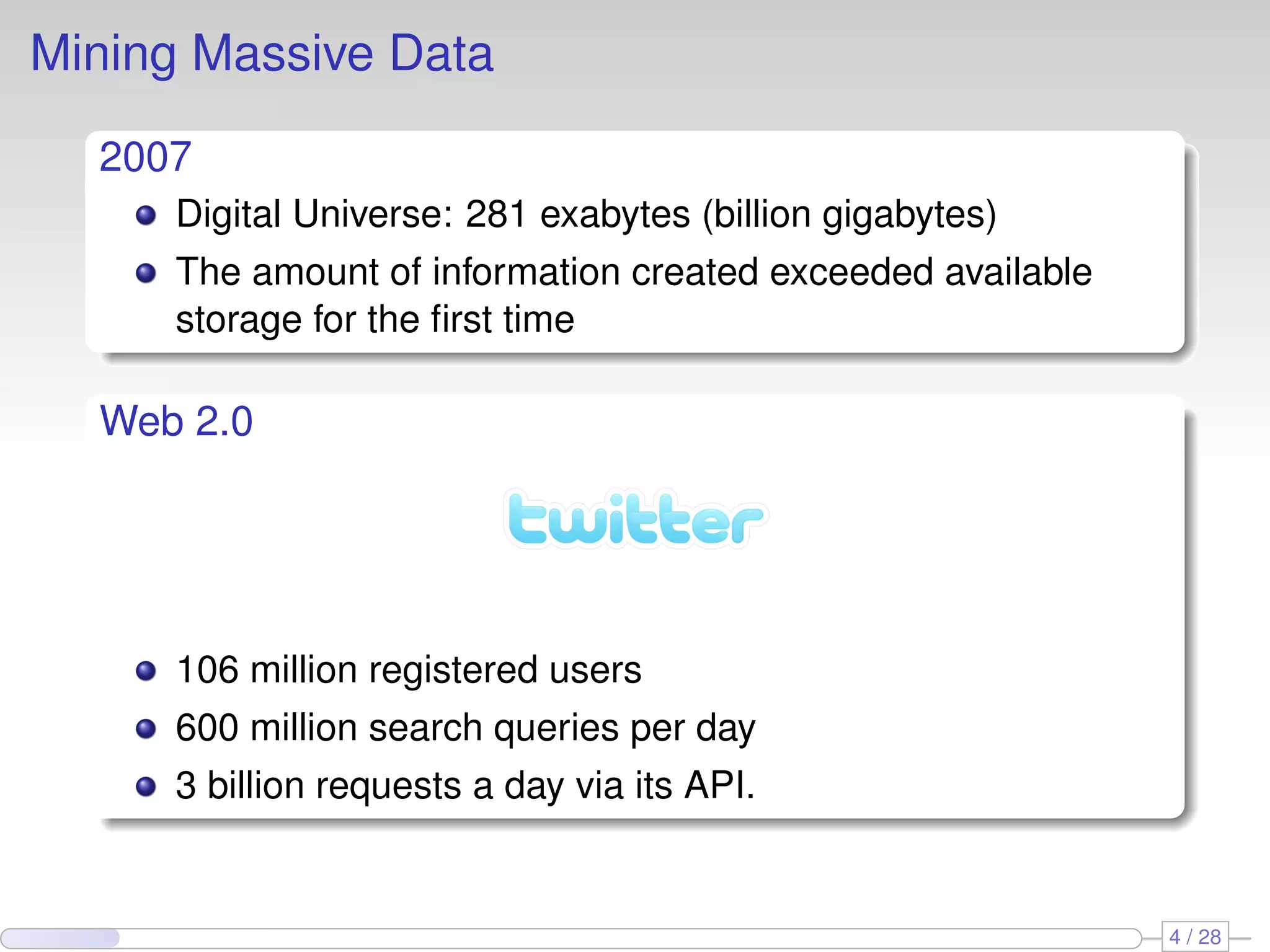 Mining Massive Data

2007

• Digital Universe: 281 exabytes (billion gigabytes)
• The amount of information created exceeded available storage for the first time

Web 2.0

twitter

• 106 million registered users
• 600 million search queries per day
• 3 billion requests a day via its API.

4 / 28